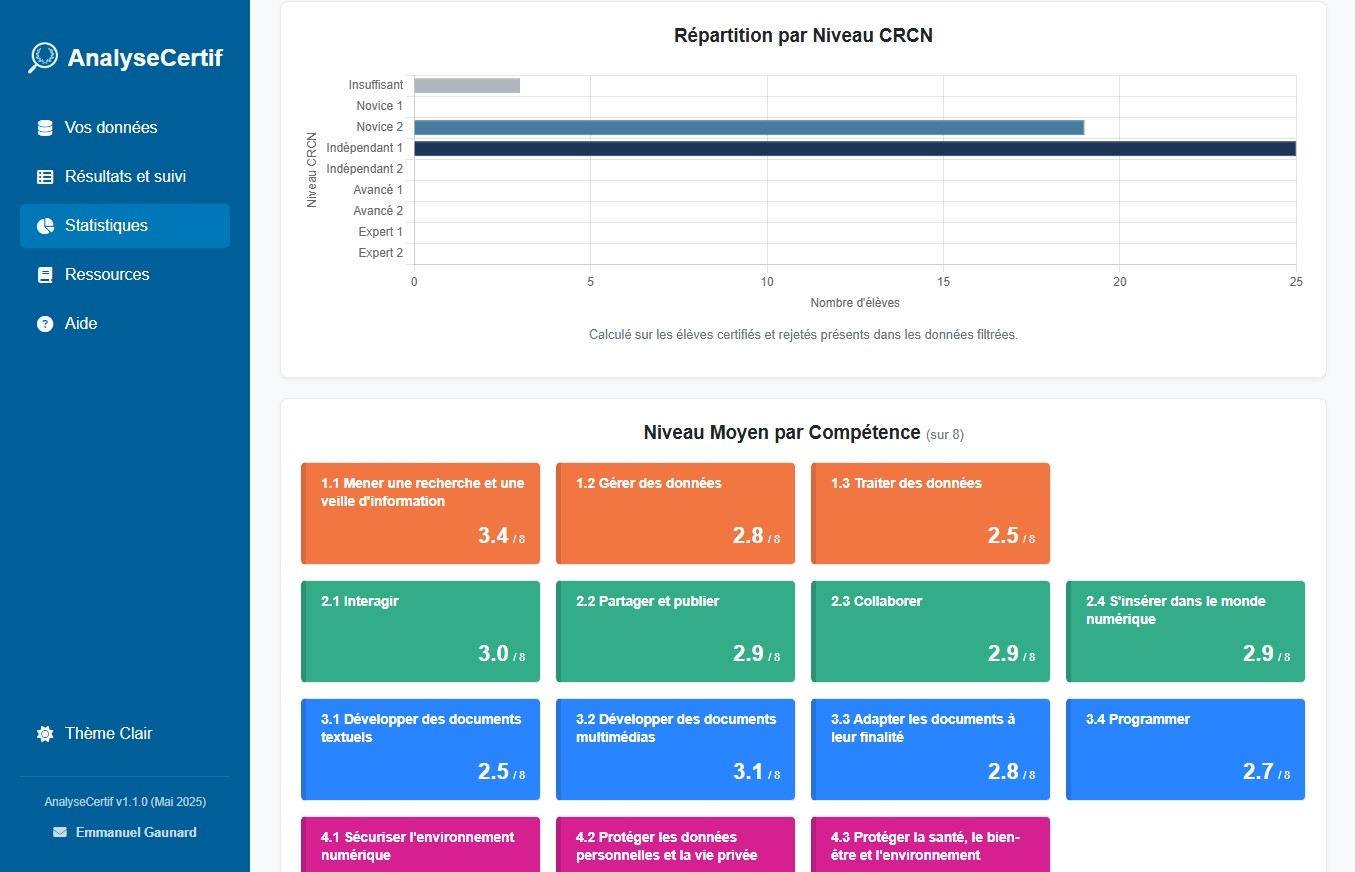 AnalyseCertif

Vos données
Résultats et suivi
Statistiques
Ressources
Aide

Thème Clair

AnalyseCertif v1.1.0 (Mai 2025)
Emmanuel Gaunard

Répartition par Niveau CRCN

Niveau CRCN
Insuffisant
Novice 1
Novice 2
Indépendant 1
Indépendant 2
Avancé 1
Avancé 2
Expert 1
Expert 2

0 5 10 15 20 25
Nombre d'élèves

Calculé sur les élèves certifiés et rejetés présents dans les données filtrées.

Niveau Moyen par Compétence (sur 8)

1.1 Mener une recherche et une veille d'information
3.4 / 8

1.2 Gérer des données
2.8 / 8

1.3 Traiter des données
2.5 / 8

2.1 Interagir
3.0 / 8

2.2 Partager et publier
2.9 / 8

2.3 Collaborer
2.9 / 8

2.4 S'insérer dans le monde numérique
2.9 / 8

3.1 Développer des documents textuels
2.5 / 8

3.2 Développer des documents multimédias
3.1 / 8

3.3 Adapter les documents à leur finalité
2.8 / 8

3.4 Programmer
2.7 / 8

4.1 Sécuriser l'environnement numérique

4.2 Protéger les données personnelles et la vie privée

4.3 Protéger la santé, le bien-être et l'environnement